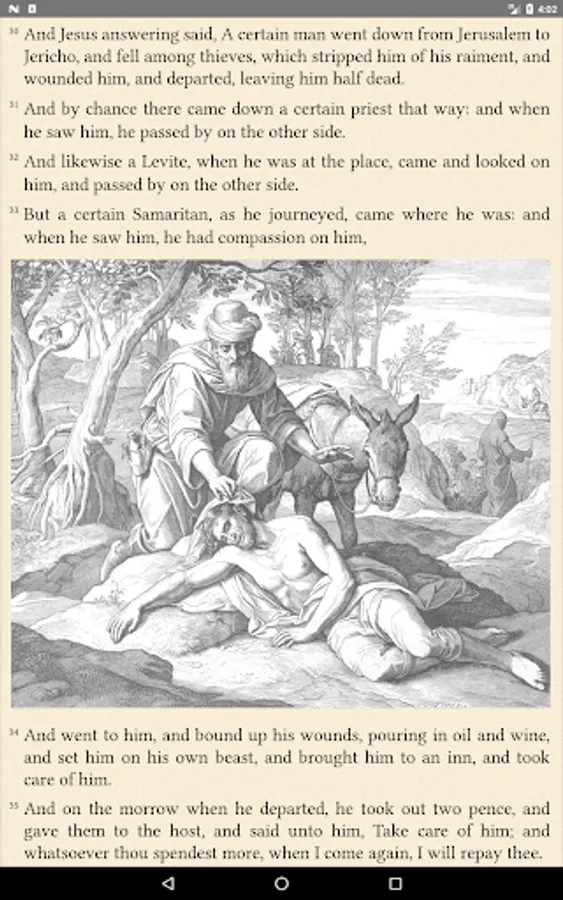 4:02

30 And Jesus answering said, A certain man went down from Jerusalem to Jericho, and fell among thieves, which stripped him of his raiment, and wounded him, and departed, leaving him half dead.

31 And by chance there came down a certain priest that way: and when he saw him, he passed by on the other side.

32 And likewise a Levite, when he was at the place, came and looked on him, and passed by on the other side.

33 But a certain Samaritan, as he journeyed, came where he was: and when he saw him, he had compassion on him,

34 And went to him, and bound up his wounds, pouring in oil and wine, and set him on his own beast, and brought him to an inn, and took care of him.

35 And on the morrow when he departed, he took out two pence, and gave them to the host, and said unto him, Take care of him; and whatsoever thou spendest more, when I come again, I will repay thee.